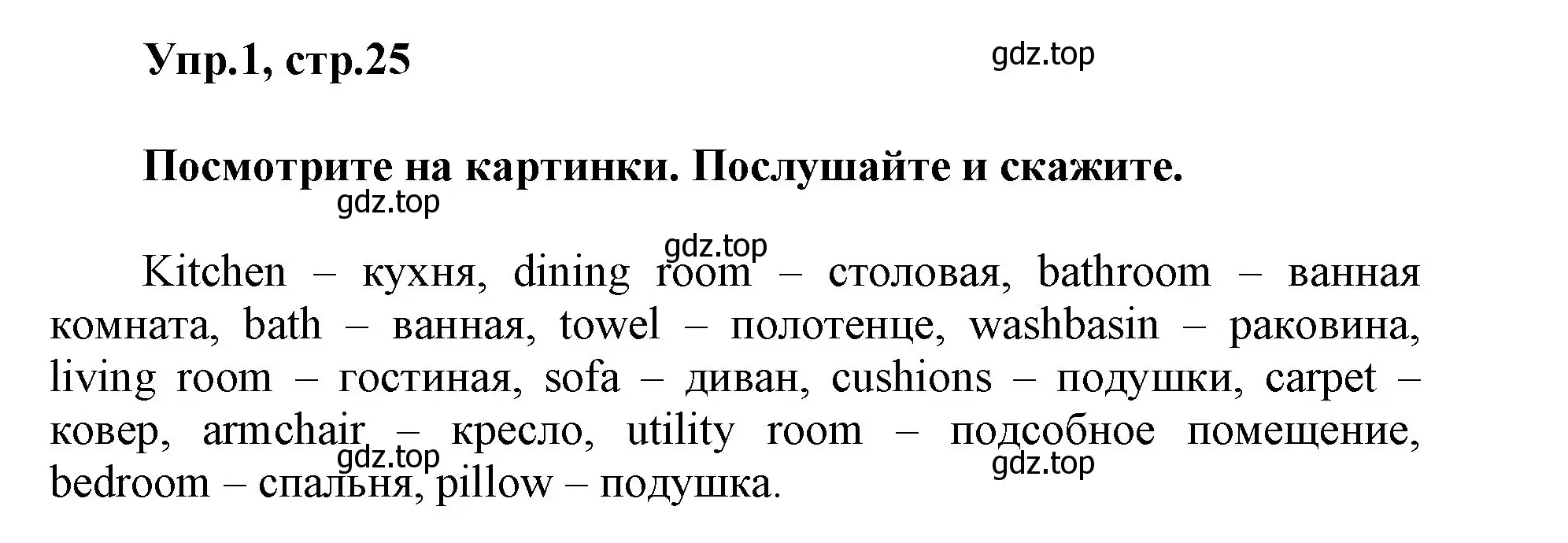 Упр.1, стр.25

gdz.top

Посмотрите на картинки. Послушайте и скажите.

gdz.top

gdz.top

Kitchen – кухня, dining room – столовая, bathroom – ванная комната, bath – ванная, towel – полотенце, washbasin – раковина, living room – гостиная, sofa – диван, cushions – подушки, carpet – ковер, armchair – кресло, utility room – подсобное помещение, bedroom – спальня, pillow – подушка.

gdz.top

gdz.top